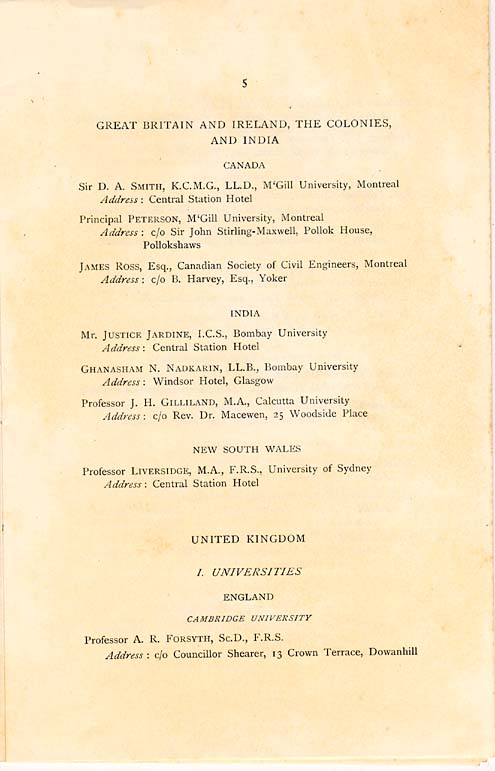 5

GREAT BRITAIN AND IRELAND, THE COLONIES, AND INDIA

CANADA

Sir D. A. SMITH, K.C.M.G., LL.D., M'Gill University, Montreal
Address: Central Station Hotel

Principal PETERSON, M'Gill University, Montreal
Address: c/o Sir John Stirling-Maxwell, Pollok House, Pollokshaws

JAMES ROSS, Esq., Canadian Society of Civil Engineers, Montreal
Address: c/o B. Harvey, Esq., Yoker

INDIA

Mr. JUSTICE JARDINE, I.C.S., Bombay University
Address: Central Station Hotel

GHANASHAM N. NADKARIN, LL.B., Bombay University
Address: Windsor Hotel, Glasgow

Professor J. H. GILLILAND, M.A., Calcutta University
Address: c/o Rev. Dr. Macewen, 25 Woodside Place

NEW SOUTH WALES

Professor LIVERSIDGE, M.A., F.R.S., University of Sydney
Address: Central Station Hotel

UNITED KINGDOM

I. UNIVERSITIES

ENGLAND

CAMBRIDGE UNIVERSITY

Professor A. R. FORSYTH, Sc.D., F.R.S.
Address: c/o Councillor Shearer, 13 Crown Terrace, Dowanhill